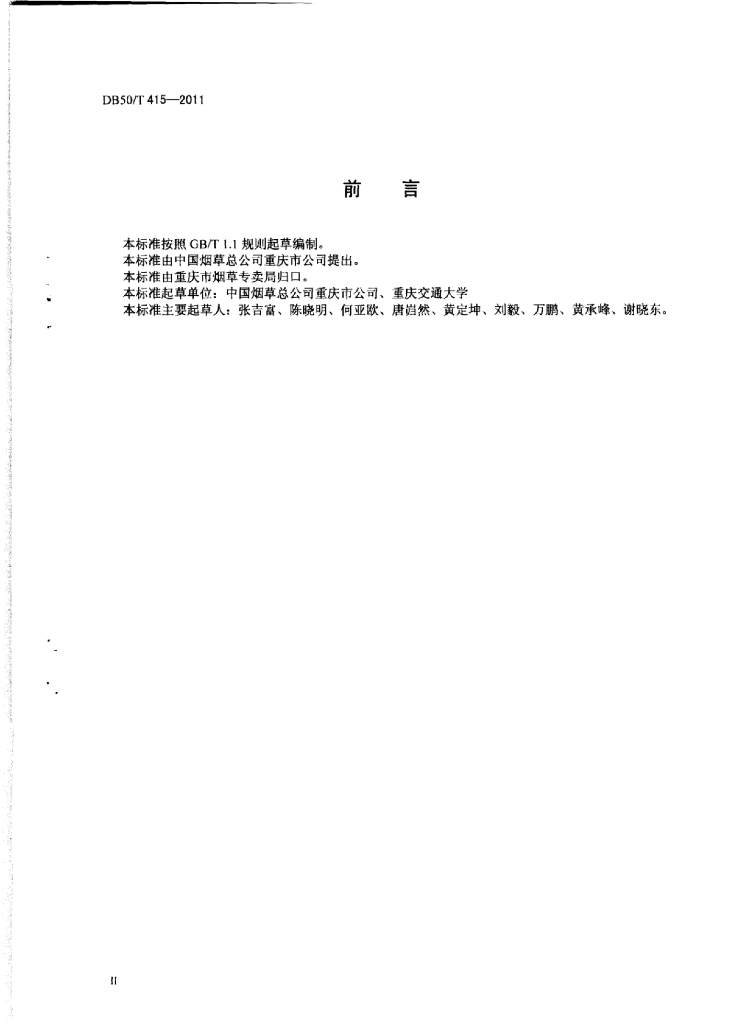 DB50/T 415—2011

前 言

本标准按照GB/T 1.1规则起草编制。

本标准由中国烟草总公司重庆市公司提出。

本标准由重庆市烟草专卖局归口。

本标准起草单位：中国烟草总公司重庆市公司、重庆交通大学

本标准主要起草人：张吉富、陈晓明、何亚欧、唐岿然、黄定坤、刘毅、万鹏、黄承峰、谢晓东。

II